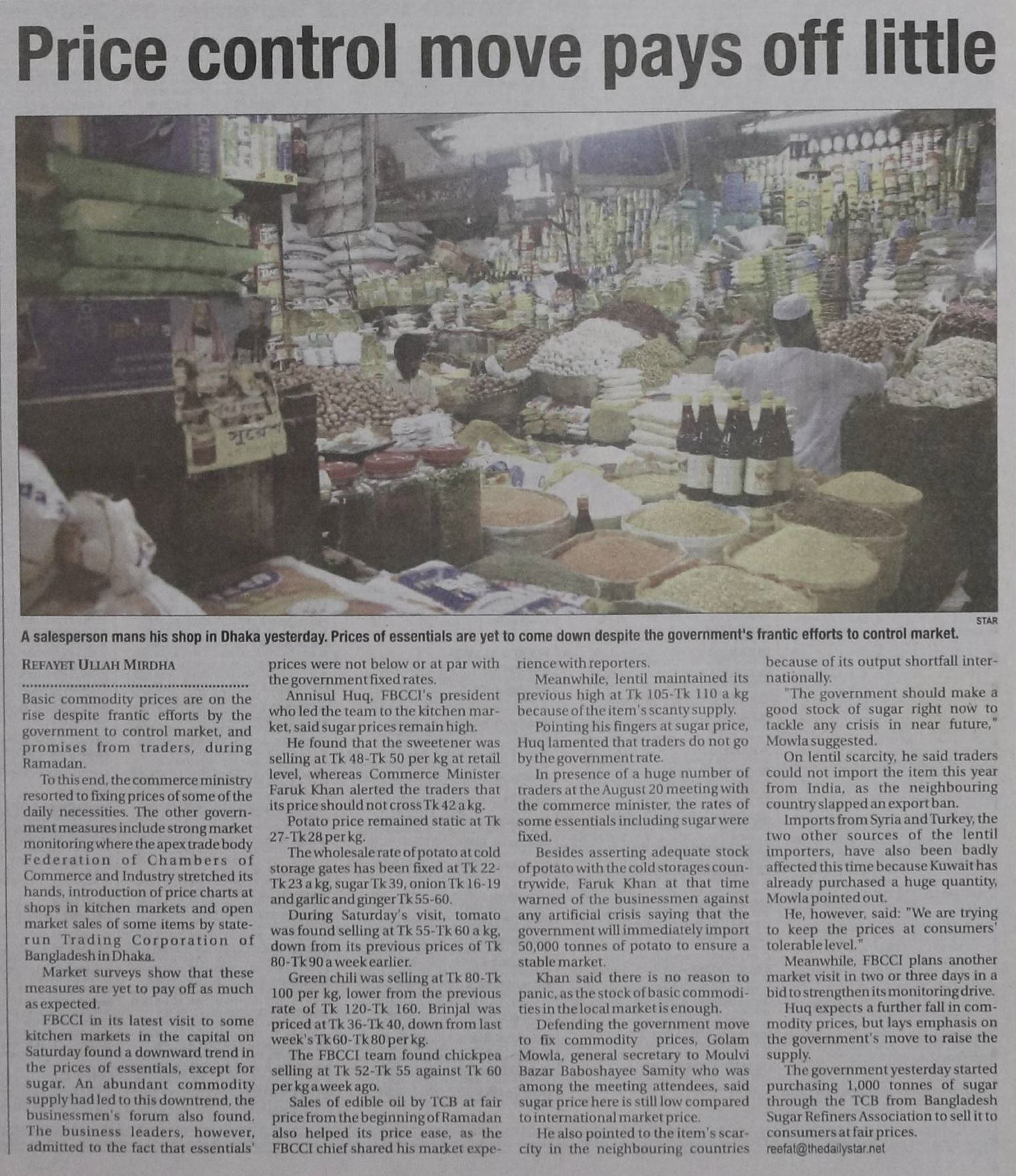 Price control move pays off little

STAR

A salesperson mans his shop in Dhaka yesterday. Prices of essentials are yet to come down despite the government's frantic efforts to control market.

REFAYET ULLAH MIRDHA

Basic commodity prices are on the rise despite frantic efforts by the government to control market, and promises from traders, during Ramadan.

To this end, the commerce ministry resorted to fixing prices of some of the daily necessities. The other government measures include strong market monitoring where the apex trade body Federation of Chambers of Commerce and Industry stretched its hands, introduction of price charts at shops in kitchen markets and open market sales of some items by state-run Trading Corporation of Bangladesh in Dhaka.

Market surveys show that these measures are yet to pay off as much as expected.

FBCCI in its latest visit to some kitchen markets in the capital on Saturday found a downward trend in the prices of essentials, except for sugar. An abundant commodity supply had led to this downtrend, the businessmen's forum also found. The business leaders, however, admitted to the fact that essentials' prices were not below or at par with the government fixed rates.

Annisul Huq, FBCCI's president who led the team to the kitchen market, said sugar prices remain high.

He found that the sweetener was selling at Tk 48-Tk 50 per kg at retail level, whereas Commerce Minister Faruk Khan alerted the traders that its price should not cross Tk 42 a kg.

Potato price remained static at Tk 27-Tk 28 per kg.

The wholesale rate of potato at cold storage gates has been fixed at Tk 22-Tk 23 a kg, sugar Tk 39, onion Tk 16-19 and garlic and ginger Tk 55-60.

During Saturday's visit, tomato was found selling at Tk 55-Tk 60 a kg, down from its previous prices of Tk 80-Tk 90 a week earlier.

Green chili was selling at Tk 80-Tk 100 per kg, lower from the previous rate of Tk 120-Tk 160. Brinjal was priced at Tk 36-Tk 40, down from last week's Tk 60-Tk 80 per kg.

The FBCCI team found chickpea selling at Tk 52-Tk 55 against Tk 60 per kg a week ago.

Sales of edible oil by TCB at fair price from the beginning of Ramadan also helped its price ease, as the FBCCI chief shared his market experience with reporters.

Meanwhile, lentil maintained its previous high at Tk 105-Tk 110 a kg because of the item's scanty supply.

Pointing his fingers at sugar price, Huq lamented that traders do not go by the government rate.

In presence of a huge number of traders at the August 20 meeting with the commerce minister, the rates of some essentials including sugar were fixed.

Besides asserting adequate stock of potato with the cold storages countrywide, Faruk Khan at that time warned of the businessmen against any artificial crisis saying that the government will immediately import 50,000 tonnes of potato to ensure a stable market.

Khan said there is no reason to panic, as the stock of basic commodities in the local market is enough.

Defending the government move to fix commodity prices, Golam Mowla, general secretary to Moulvi Bazar Baboshayee Samity who was among the meeting attendees, said sugar price here is still low compared to international market price.

He also pointed to the item's scarcity in the neighbouring countries because of its output shortfall internationally.

"The government should make a good stock of sugar right now to tackle any crisis in near future," Mowla suggested.

On lentil scarcity, he said traders could not import the item this year from India, as the neighbouring country slapped an export ban.

Imports from Syria and Turkey, the two other sources of the lentil importers, have also been badly affected this time because Kuwait has already purchased a huge quantity, Mowla pointed out.

He, however, said: "We are trying to keep the prices at consumers' tolerable level."

Meanwhile, FBCCI plans another market visit in two or three days in a bid to strengthen its monitoring drive.

Huq expects a further fall in commodity prices, but lays emphasis on the government's move to raise the supply.

The government yesterday started purchasing 1,000 tonnes of sugar through the TCB from Bangladesh Sugar Refiners Association to sell it to consumers at fair prices.

reefat@thedailystar.net